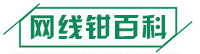 网线钳百科